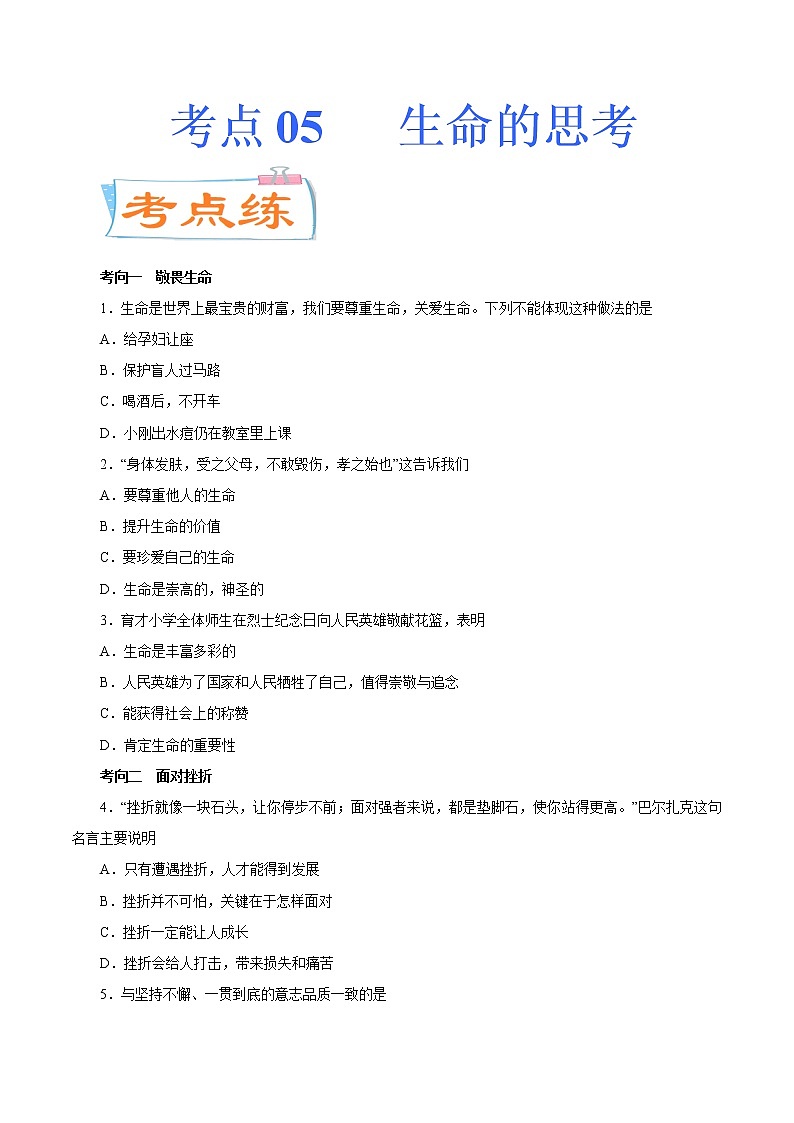 考点 05　生命的思考

考点练

考向一　敬畏生命

1．生命是世界上最宝贵的财富，我们要尊重生命，关爱生命。下列不能体现这种做法的是

A．给孕妇让座

B．保护盲人过马路

C．喝酒后，不开车

D．小刚出水痘仍在教室里上课

2．“身体发肤，受之父母，不敢毁伤，孝之始也”这告诉我们

A．要尊重他人的生命

B．提升生命的价值

C．要珍爱自己的生命

D．生命是崇高的，神圣的

3．育才小学全体师生在烈士纪念日向人民英雄敬献花篮，表明

A．生命是丰富多彩的

B．人民英雄为了国家和人民牺牲了自己，值得崇敬与追念

C．能获得社会上的称赞

D．肯定生命的重要性

考向二　面对挫折

4．“挫折就像一块石头，让你停步不前；面对强者来说，都是垫脚石，使你站得更高。”巴尔扎克这句名言主要说明

A．只有遭遇挫折，人才能得到发展

B．挫折并不可怕，关键在于怎样面对

C．挫折一定能让人成长

D．挫折会给人打击，带来损失和痛苦

5．与坚持不懈、一贯到底的意志品质一致的是